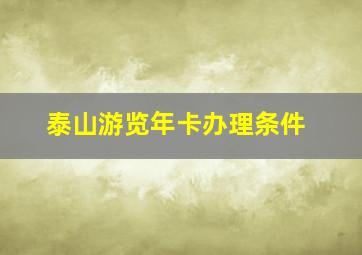 泰山游览年卡办理条件